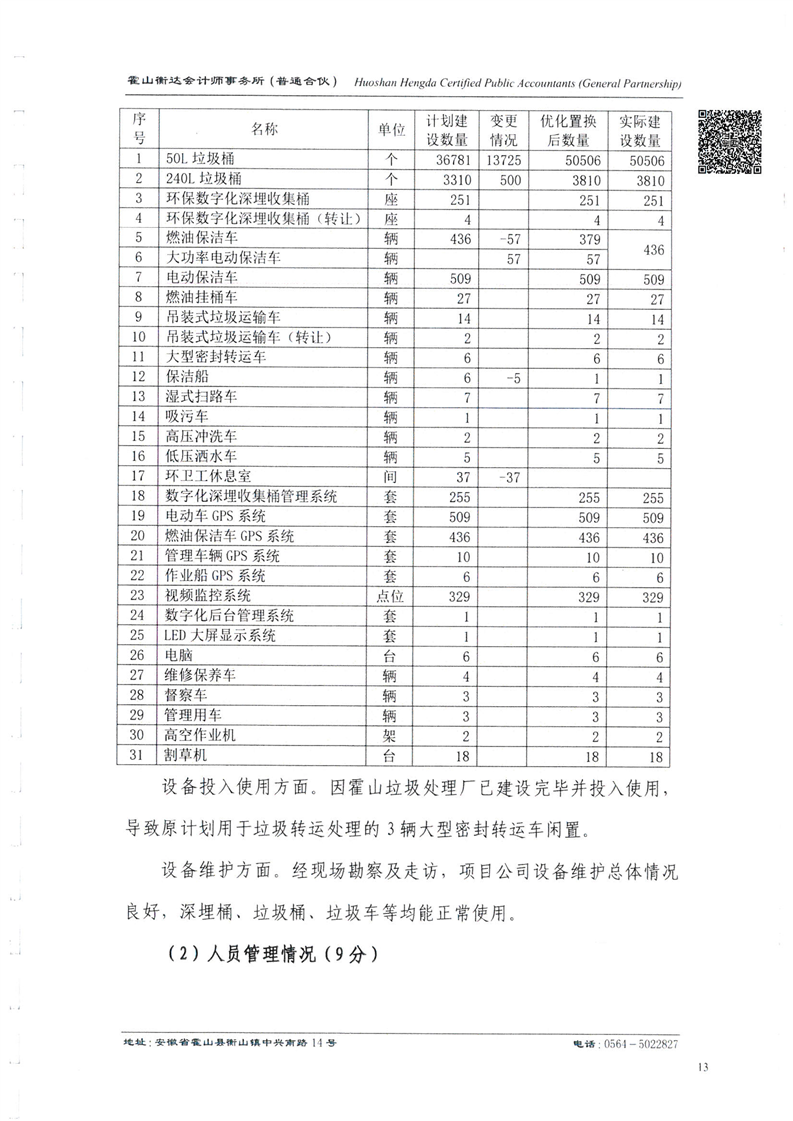 霍山衡达会计师事务所（普通合伙） Huoshan Hengda Certified Public Accountants (General Partnership)

| 序号 | 名称 | 单位 | 计划建设数量 | 变更情况 | 优化置换后数量 | 实际建设数量 |
|---|---|---|---|---|---|---|
| 1 | 50L 垃圾桶 | 个 | 36781 | 13725 | 50506 | 50506 |
| 2 | 240L 垃圾桶 | 个 | 3310 | 500 | 3810 | 3810 |
| 3 | 环保数字化深埋收集桶 | 座 | 251 | | 251 | 251 |
| 4 | 环保数字化深埋收集桶（转让） | 座 | 4 | | 4 | 4 |
| 5 | 燃油保洁车 | 辆 | 436 | -57 | 379 | 436 |
| 6 | 大功率电动保洁车 | 辆 | | 57 | 57 | |
| 7 | 电动保洁车 | 辆 | 509 | | 509 | 509 |
| 8 | 燃油挂桶车 | 辆 | 27 | | 27 | 27 |
| 9 | 吊装式垃圾运输车 | 辆 | 14 | | 14 | 14 |
| 10 | 吊装式垃圾运输车（转让） | 辆 | 2 | | 2 | 2 |
| 11 | 大型密封转运车 | 辆 | 6 | | 6 | 6 |
| 12 | 保洁船 | 辆 | 6 | -5 | 1 | 1 |
| 13 | 湿式扫路车 | 辆 | 7 | | 7 | 7 |
| 14 | 吸污车 | 辆 | 1 | | 1 | 1 |
| 15 | 高压冲洗车 | 辆 | 2 | | 2 | 2 |
| 16 | 低压洒水车 | 辆 | 5 | | 5 | 5 |
| 17 | 环卫工休息室 | 间 | 37 | -37 | | |
| 18 | 数字化深埋收集桶管理系统 | 套 | 255 | | 255 | 255 |
| 19 | 电动车 GPS 系统 | 套 | 509 | | 509 | 509 |
| 20 | 燃油保洁车 GPS 系统 | 套 | 436 | | 436 | 436 |
| 21 | 管理车辆 GPS 系统 | 套 | 10 | | 10 | 10 |
| 22 | 作业船 GPS 系统 | 套 | 6 | | 6 | 6 |
| 23 | 视频监控系统 | 点位 | 329 | | 329 | 329 |
| 24 | 数字化后台管理系统 | 套 | 1 | | 1 | 1 |
| 25 | LED 大屏显示系统 | 套 | 1 | | 1 | 1 |
| 26 | 电脑 | 台 | 6 | | 6 | 6 |
| 27 | 维修保养车 | 辆 | 4 | | 4 | 4 |
| 28 | 督察车 | 辆 | 3 | | 3 | 3 |
| 29 | 管理用车 | 辆 | 3 | | 3 | 3 |
| 30 | 高空作业机 | 架 | 2 | | 2 | 2 |
| 31 | 割草机 | 台 | 18 | | 18 | 18 |

设备投入使用方面。因霍山垃圾处理厂已建设完毕并投入使用，导致原计划用于垃圾转运处理的 3 辆大型密封转运车闲置。

设备维护方面。经现场勘察及走访，项目公司设备维护总体情况良好，深埋桶、垃圾桶、垃圾车等均能正常使用。

（2）人员管理情况（9分）

地址：安徽省霍山县衡山镇中兴南路 14 号 电话：0564－5022827

13